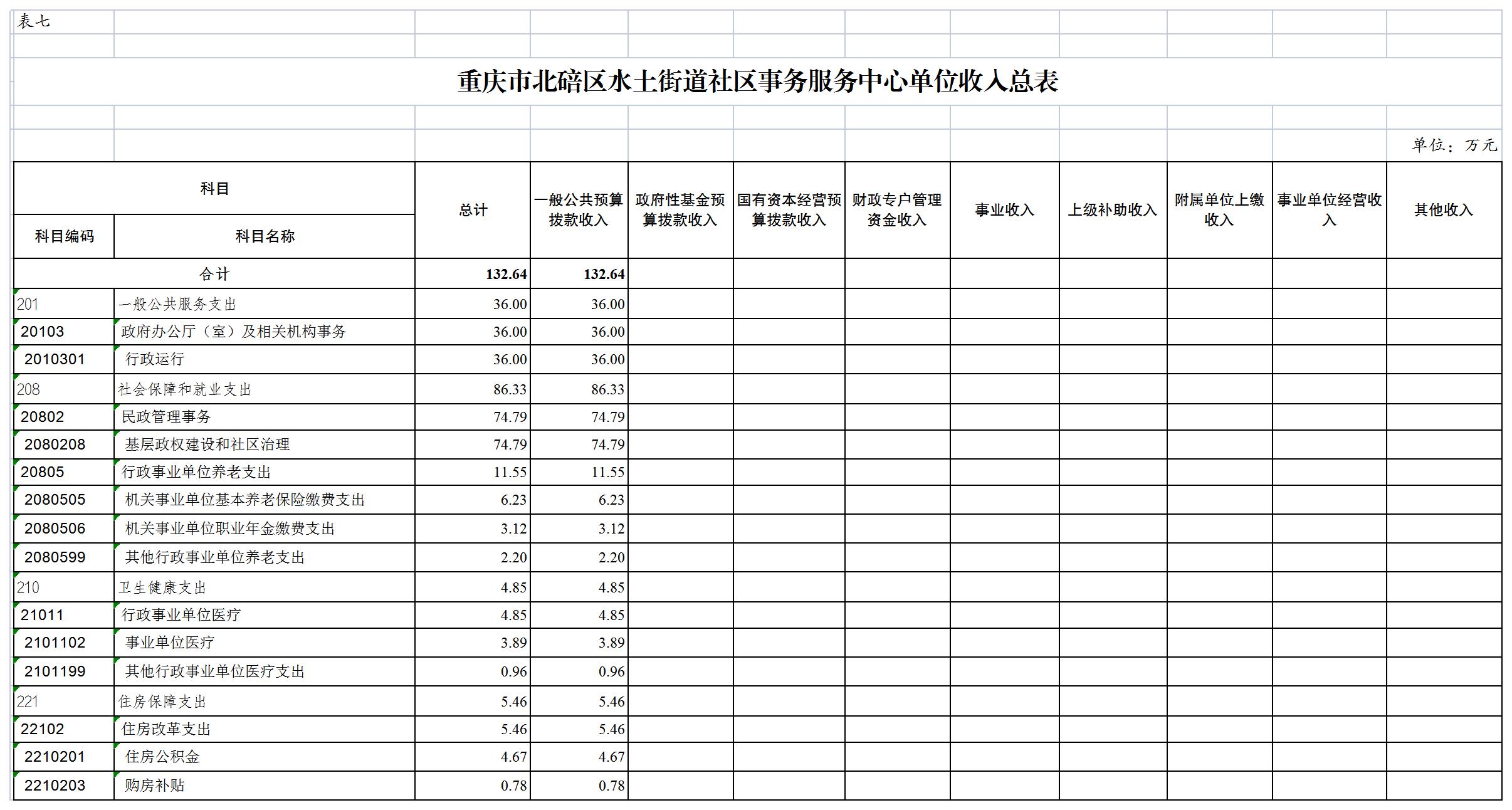 表七

重庆市北碚区水土街道社区事务服务中心单位收入总表

单位：万元

| 科目编码 | 科目名称 | 总计 | 一般公共预算拨款收入 | 政府性基金预算拨款收入 | 国有资本经营预算拨款收入 | 财政专户管理资金收入 | 事业收入 | 上级补助收入 | 附属单位上缴收入 | 事业单位经营收入 | 其他收入 |
|---|---|---|---|---|---|---|---|---|---|---|---|
| 合计 | | 132.64 | 132.64 | | | | | | | | |
| 201 | 一般公共服务支出 | 36.00 | 36.00 | | | | | | | | |
| 20103 | 政府办公厅（室）及相关机构事务 | 36.00 | 36.00 | | | | | | | | |
| 2010301 | 行政运行 | 36.00 | 36.00 | | | | | | | | |
| 208 | 社会保障和就业支出 | 86.33 | 86.33 | | | | | | | | |
| 20802 | 民政管理事务 | 74.79 | 74.79 | | | | | | | | |
| 2080208 | 基层政权建设和社区治理 | 74.79 | 74.79 | | | | | | | | |
| 20805 | 行政事业单位养老支出 | 11.55 | 11.55 | | | | | | | | |
| 2080505 | 机关事业单位基本养老保险缴费支出 | 6.23 | 6.23 | | | | | | | | |
| 2080506 | 机关事业单位职业年金缴费支出 | 3.12 | 3.12 | | | | | | | | |
| 2080599 | 其他行政事业单位养老支出 | 2.20 | 2.20 | | | | | | | | |
| 210 | 卫生健康支出 | 4.85 | 4.85 | | | | | | | | |
| 21011 | 行政事业单位医疗 | 4.85 | 4.85 | | | | | | | | |
| 2101102 | 事业单位医疗 | 3.89 | 3.89 | | | | | | | | |
| 2101199 | 其他行政事业单位医疗支出 | 0.96 | 0.96 | | | | | | | | |
| 221 | 住房保障支出 | 5.46 | 5.46 | | | | | | | | |
| 22102 | 住房改革支出 | 5.46 | 5.46 | | | | | | | | |
| 2210201 | 住房公积金 | 4.67 | 4.67 | | | | | | | | |
| 2210203 | 购房补贴 | 0.78 | 0.78 | | | | | | | | |